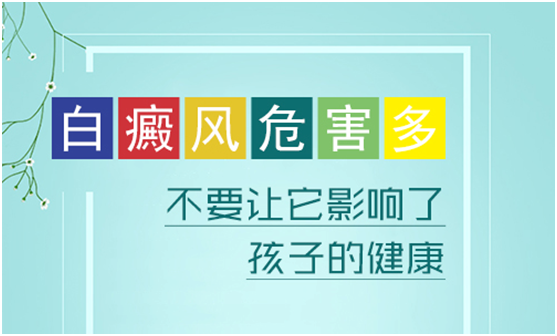 白癜风危害多

不要让它影响了
孩子的健康